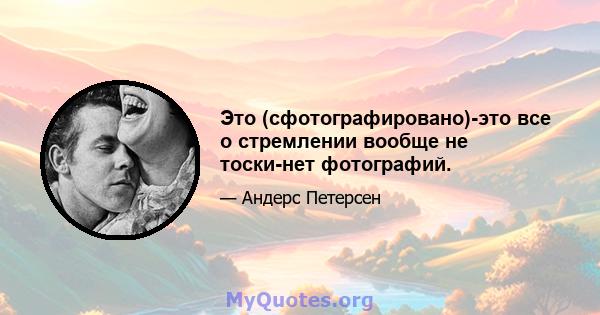 Это (сфотографировано)-это все о стремлении вообще не тоски-нет фотографий.

— Андерс Петерсен

MyQuotes.org